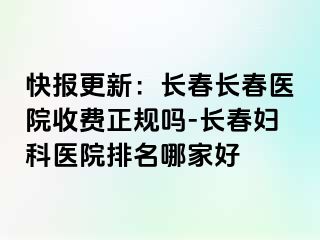 快报更新：长春长春医院收费正规吗-长春妇科医院排名哪家好